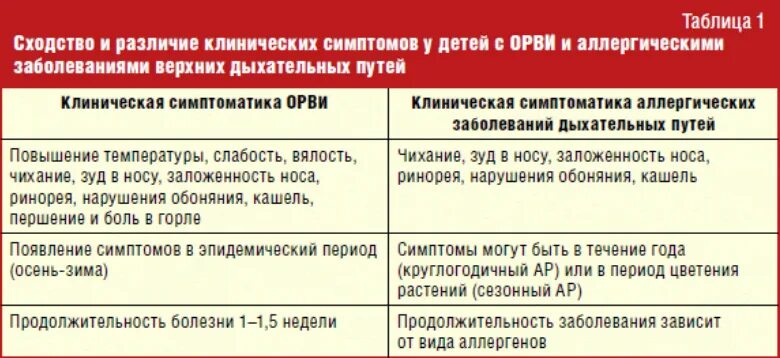 Таблица 1

Сходство и различие клинических симптомов у детей с ОРВИ и аллергическими заболеваниями верхних дыхательных путей

| Клиническая симптоматика ОРВИ | Клиническая симптоматика аллергических заболеваний дыхательных путей |
|---|---|
| Повышение температуры, слабость, вялость, чихание, зуд в носу, заложенность носа, ринорея, нарушения обоняния, кашель, першение и боль в горле | Чихание, зуд в носу, заложенность носа, ринорея, нарушения обоняния, кашель |
| Появление симптомов в эпидемический период (осень-зима) | Симптомы могут быть в течение года (круглогодичный АР) или в период цветения растений (сезонный АР) |
| Продолжительность болезни 1–1,5 недели | Продолжительность заболевания зависит от вида аллергенов |